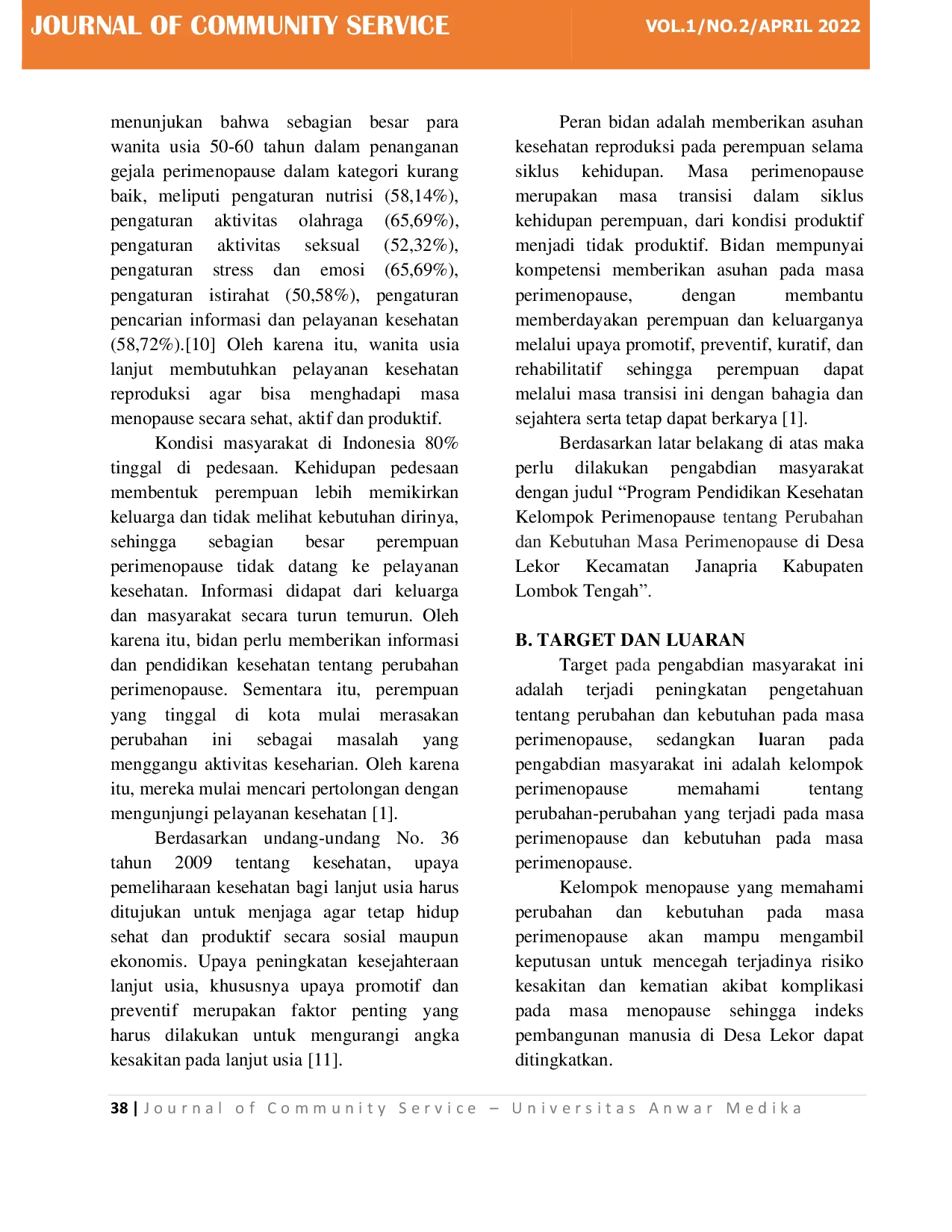 JOURNAL OF COMMUNITY SERVICE VOL.1/NO.2/APRIL 2022

menunjukan bahwa sebagian besar para wanita usia 50-60 tahun dalam penanganan gejala perimenopause dalam kategori kurang baik, meliputi pengaturan nutrisi (58,14%), pengaturan aktivitas olahraga (65,69%), pengaturan aktivitas seksual (52,32%), pengaturan stress dan emosi (65,69%), pengaturan istirahat (50,58%), pengaturan pencarian informasi dan pelayanan kesehatan (58,72%).[10] Oleh karena itu, wanita usia lanjut membutuhkan pelayanan kesehatan reproduksi agar bisa menghadapi masa menopause secara sehat, aktif dan produktif.

Kondisi masyarakat di Indonesia 80% tinggal di pedesaan. Kehidupan pedesaan membentuk perempuan lebih memikirkan keluarga dan tidak melihat kebutuhan dirinya, sehingga sebagian besar perempuan perimenopause tidak datang ke pelayanan kesehatan. Informasi didapat dari keluarga dan masyarakat secara turun temurun. Oleh karena itu, bidan perlu memberikan informasi dan pendidikan kesehatan tentang perubahan perimenopause. Sementara itu, perempuan yang tinggal di kota mulai merasakan perubahan ini sebagai masalah yang menggangu aktivitas keseharian. Oleh karena itu, mereka mulai mencari pertolongan dengan mengunjungi pelayanan kesehatan [1].

Berdasarkan undang-undang No. 36 tahun 2009 tentang kesehatan, upaya pemeliharaan kesehatan bagi lanjut usia harus ditujukan untuk menjaga agar tetap hidup sehat dan produktif secara sosial maupun ekonomis. Upaya peningkatan kesejahteraan lanjut usia, khususnya upaya promotif dan preventif merupakan faktor penting yang harus dilakukan untuk mengurangi angka kesakitan pada lanjut usia [11].

Peran bidan adalah memberikan asuhan kesehatan reproduksi pada perempuan selama siklus kehidupan. Masa perimenopause merupakan masa transisi dalam siklus kehidupan perempuan, dari kondisi produktif menjadi tidak produktif. Bidan mempunyai kompetensi memberikan asuhan pada masa perimenopause, dengan membantu memberdayakan perempuan dan keluarganya melalui upaya promotif, preventif, kuratif, dan rehabilitatif sehingga perempuan dapat melalui masa transisi ini dengan bahagia dan sejahtera serta tetap dapat berkarya [1].

Berdasarkan latar belakang di atas maka perlu dilakukan pengabdian masyarakat dengan judul "Program Pendidikan Kesehatan Kelompok Perimenopause tentang Perubahan dan Kebutuhan Masa Perimenopause di Desa Lekor Kecamatan Janapria Kabupaten Lombok Tengah".

B. TARGET DAN LUARAN

Target pada pengabdian masyarakat ini adalah terjadi peningkatan pengetahuan tentang perubahan dan kebutuhan pada masa perimenopause, sedangkan luaran pada pengabdian masyarakat ini adalah kelompok perimenopause memahami tentang perubahan-perubahan yang terjadi pada masa perimenopause dan kebutuhan pada masa perimenopause.

Kelompok menopause yang memahami perubahan dan kebutuhan pada masa perimenopause akan mampu mengambil keputusan untuk mencegah terjadinya risiko kesakitan dan kematian akibat komplikasi pada masa menopause sehingga indeks pembangunan manusia di Desa Lekor dapat ditingkatkan.

38 | Journal of Community Service – Universitas Anwar Medika